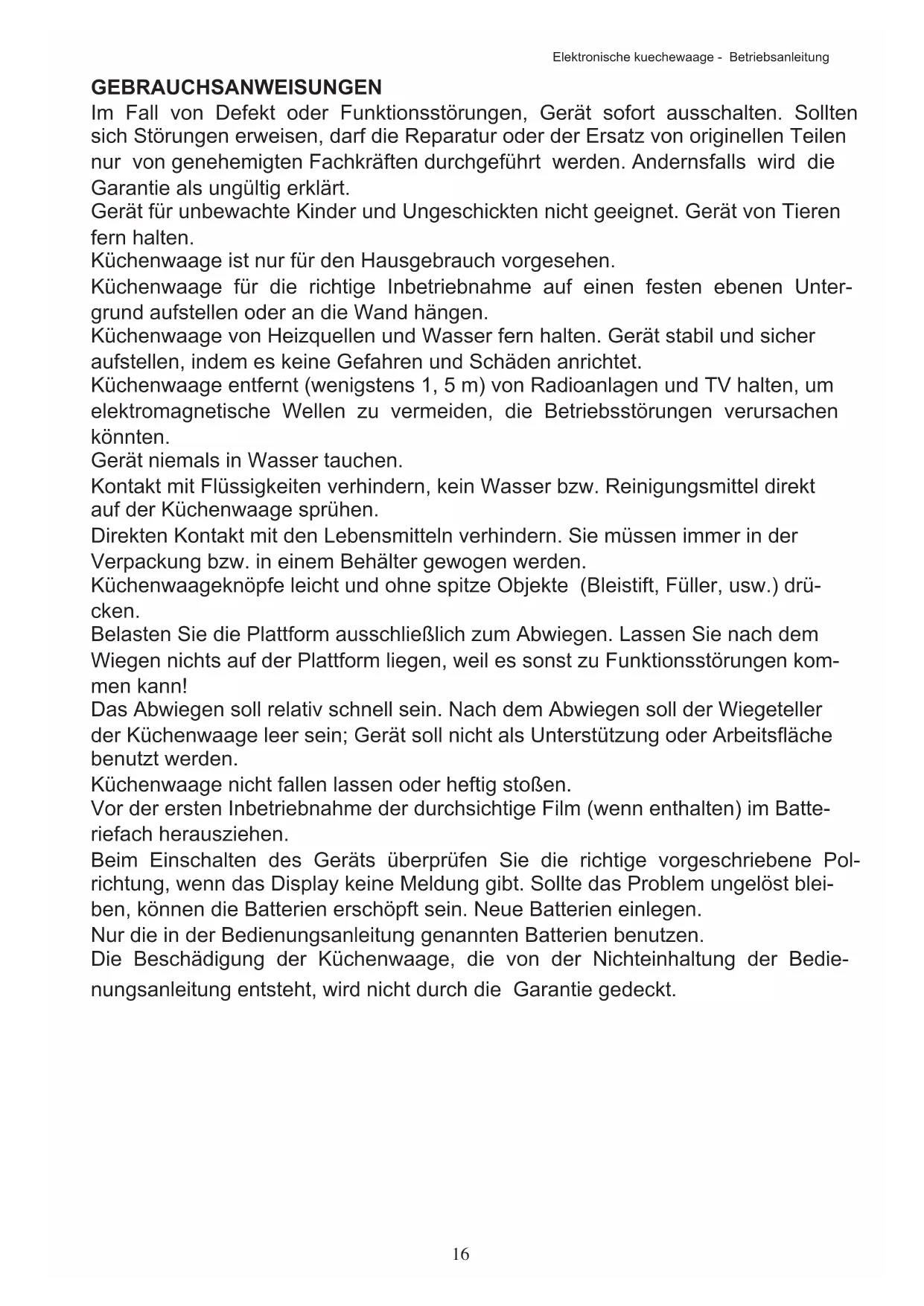 Elektronische kuechewaage - Betriebsanleitung

GEBRAUCHSANWEISUNGEN

Im Fall von Defekt oder Funktionsstörungen, Gerät sofort ausschalten. Sollten sich Störungen erweisen, darf die Reparatur oder der Ersatz von originellen Teilen nur von genehemigten Fachkräften durchgeführt werden. Andernsfalls wird die Garantie als ungültig erklärt.
Gerät für unbewachte Kinder und Ungeschickten nicht geeignet. Gerät von Tieren fern halten.
Küchenwaage ist nur für den Hausgebrauch vorgesehen.
Küchenwaage für die richtige Inbetriebnahme auf einen festen ebenen Untergrund aufstellen oder an die Wand hängen.
Küchenwaage von Heizquellen und Wasser fern halten. Gerät stabil und sicher aufstellen, indem es keine Gefahren und Schäden anrichtet.
Küchenwaage entfernt (wenigstens 1, 5 m) von Radioanlagen und TV halten, um elektromagnetische Wellen zu vermeiden, die Betriebsstörungen verursachen könnten.
Gerät niemals in Wasser tauchen.
Kontakt mit Flüssigkeiten verhindern, kein Wasser bzw. Reinigungsmittel direkt auf der Küchenwaage sprühen.
Direkten Kontakt mit den Lebensmitteln verhindern. Sie müssen immer in der Verpackung bzw. in einem Behälter gewogen werden.
Küchenwaageknöpfe leicht und ohne spitze Objekte (Bleistift, Füller, usw.) drücken.
Belasten Sie die Plattform ausschließlich zum Abwiegen. Lassen Sie nach dem Wiegen nichts auf der Plattform liegen, weil es sonst zu Funktionsstörungen kommen kann!
Das Abwiegen soll relativ schnell sein. Nach dem Abwiegen soll der Wiegeteller der Küchenwaage leer sein; Gerät soll nicht als Unterstützung oder Arbeitsfläche benutzt werden.
Küchenwaage nicht fallen lassen oder heftig stoßen.
Vor der ersten Inbetriebnahme der durchsichtige Film (wenn enthalten) im Batteriefach herausziehen.
Beim Einschalten des Geräts überprüfen Sie die richtige vorgeschriebene Polrichtung, wenn das Display keine Meldung gibt. Sollte das Problem ungelöst bleiben, können die Batterien erschöpft sein. Neue Batterien einlegen.
Nur die in der Bedienungsanleitung genannten Batterien benutzen.
Die Beschädigung der Küchenwaage, die von der Nichteinhaltung der Bedienungsanleitung entsteht, wird nicht durch die Garantie gedeckt.

16